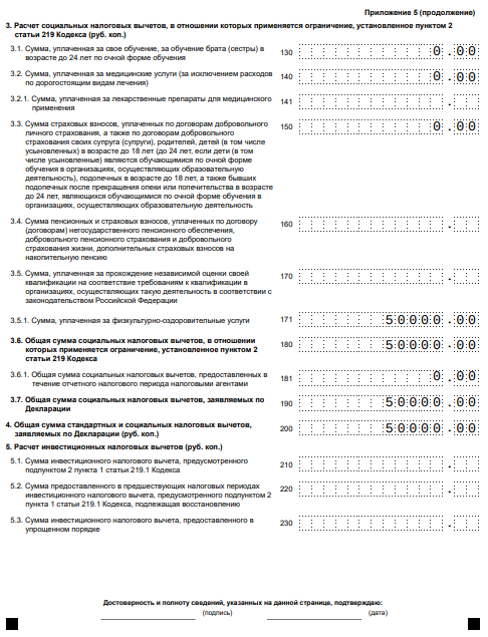 Приложение 5 (продолжение)

3. Расчет социальных налоговых вычетов, в отношении которых применяется ограничение, установленное пунктом 2 статьи 219 Кодекса (руб. коп.)

3.1. Сумма, уплаченная за свое обучение, за обучение брата (сестры) в возрасте до 24 лет по очной форме обучения 130 0.00

3.2. Сумма, уплаченная за медицинские услуги (за исключением расходов по дорогостоящим видам лечения) 140 0.00

3.2.1. Сумма, уплаченная за лекарственные препараты для медицинского применения 141 .

3.3. Сумма страховых взносов, уплаченных по договорам добровольного личного страхования, а также по договорам добровольного страхования своих супруга (супруги), родителей, детей (в том числе усыновленных) в возрасте до 18 лет (до 24 лет, если дети (в том числе усыновленные) являются обучающимися по очной форме обучения в организациях, осуществляющих образовательную деятельность), подопечных в возрасте до 18 лет, а также бывших подопечных после прекращения опеки или попечительства в возрасте до 24 лет, являющихся обучающимися по очной форме обучения в организациях, осуществляющих образовательную деятельность 150 0.00

3.4. Сумма пенсионных и страховых взносов, уплаченных по договору (договорам) негосударственного пенсионного обеспечения, добровольного пенсионного страхования и добровольного страхования жизни, дополнительных страховых взносов на накопительную пенсию 160 .

3.5. Сумма, уплаченная за прохождение независимой оценки своей квалификации на соответствие требованиям к квалификации в организациях, осуществляющих такую деятельность в соответствии с законодательством Российской Федерации 170 .

3.5.1. Сумма, уплаченная за физкультурно-оздоровительные услуги 171 50000.00

3.6. Общая сумма социальных налоговых вычетов, в отношении которых применяется ограничение, установленное пунктом 2 статьи 219 Кодекса 180 50000.00

3.6.1. Общая сумма социальных налоговых вычетов, предоставленных в течение отчетного налогового периода налоговыми агентами 181 0.00

3.7. Общая сумма социальных налоговых вычетов, заявляемых по Декларации 190 50000.00

4. Общая сумма стандартных и социальных налоговых вычетов, заявляемых по Декларации (руб. коп.) 200 50000.00

5. Расчет инвестиционных налоговых вычетов (руб. коп.)

5.1. Сумма инвестиционного налогового вычета, предусмотренного подпунктом 2 пункта 1 статьи 219.1 Кодекса 210 .

5.2. Сумма предоставленного в предшествующих налоговых периодах инвестиционного налогового вычета, предусмотренного подпунктом 2 пункта 1 статьи 219.1 Кодекса, подлежащая восстановлению 220 .

5.3. Сумма инвестиционного налогового вычета, предоставленного в упрощенном порядке 230 .

Достоверность и полноту сведений, указанных на данной странице, подтверждаю:

(подпись) (дата)